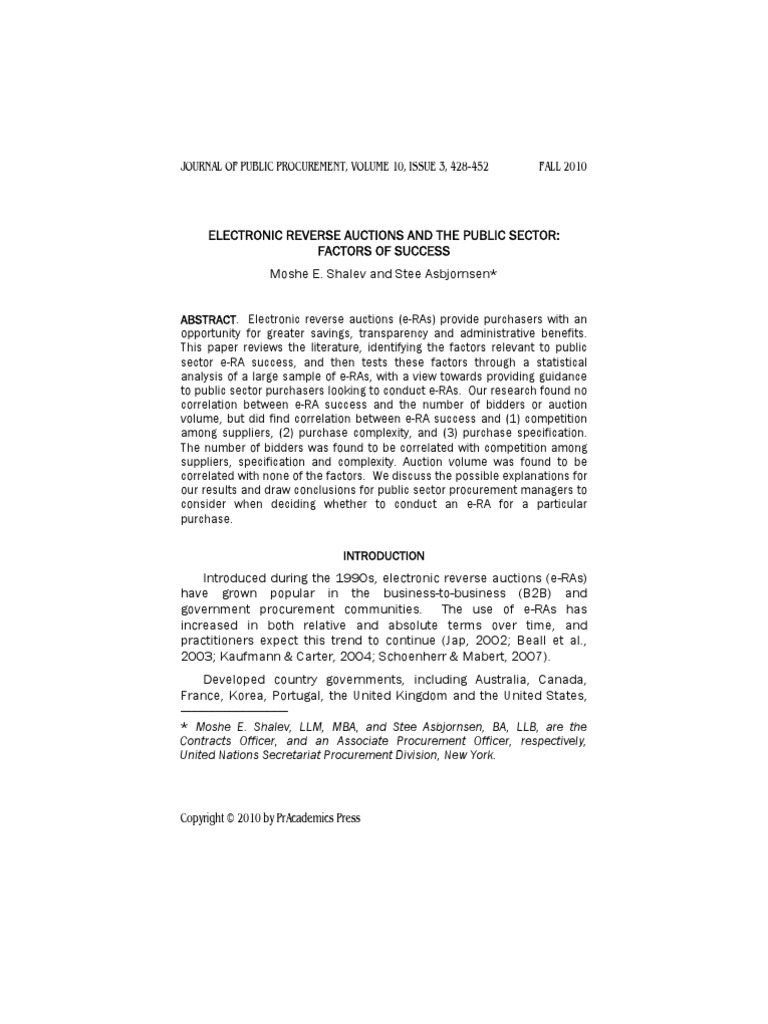 JOURNAL OF PUBLIC PROCUREMENT, VOLUME 10, ISSUE 3, 428-452 FALL 2010

ELECTRONIC REVERSE AUCTIONS AND THE PUBLIC SECTOR: FACTORS OF SUCCESS

Moshe E. Shalev and Stee Asbjornsen*

ABSTRACT. Electronic reverse auctions (e-RAs) provide purchasers with an opportunity for greater savings, transparency and administrative benefits. This paper reviews the literature, identifying the factors relevant to public sector e-RA success, and then tests these factors through a statistical analysis of a large sample of e-RAs, with a view towards providing guidance to public sector purchasers looking to conduct e-RAs. Our research found no correlation between e-RA success and the number of bidders or auction volume, but did find correlation between e-RA success and (1) competition among suppliers, (2) purchase complexity, and (3) purchase specification. The number of bidders was found to be correlated with competition among suppliers, specification and complexity. Auction volume was found to be correlated with none of the factors. We discuss the possible explanations for our results and draw conclusions for public sector procurement managers to consider when deciding whether to conduct an e-RA for a particular purchase.

INTRODUCTION

Introduced during the 1990s, electronic reverse auctions (e-RAs) have grown popular in the business-to-business (B2B) and government procurement communities. The use of e-RAs has increased in both relative and absolute terms over time, and practitioners expect this trend to continue (Jap, 2002; Beall et al., 2003; Kaufmann & Carter, 2004; Schoenherr & Mabert, 2007).

Developed country governments, including Australia, Canada, France, Korea, Portugal, the United Kingdom and the United States,

* Moshe E. Shalev, LLM, MBA, and Stee Asbjornsen, BA, LLB, are the Contracts Officer, and an Associate Procurement Officer, respectively, United Nations Secretariat Procurement Division, New York.

Copyright © 2010 by PrAcademics Press